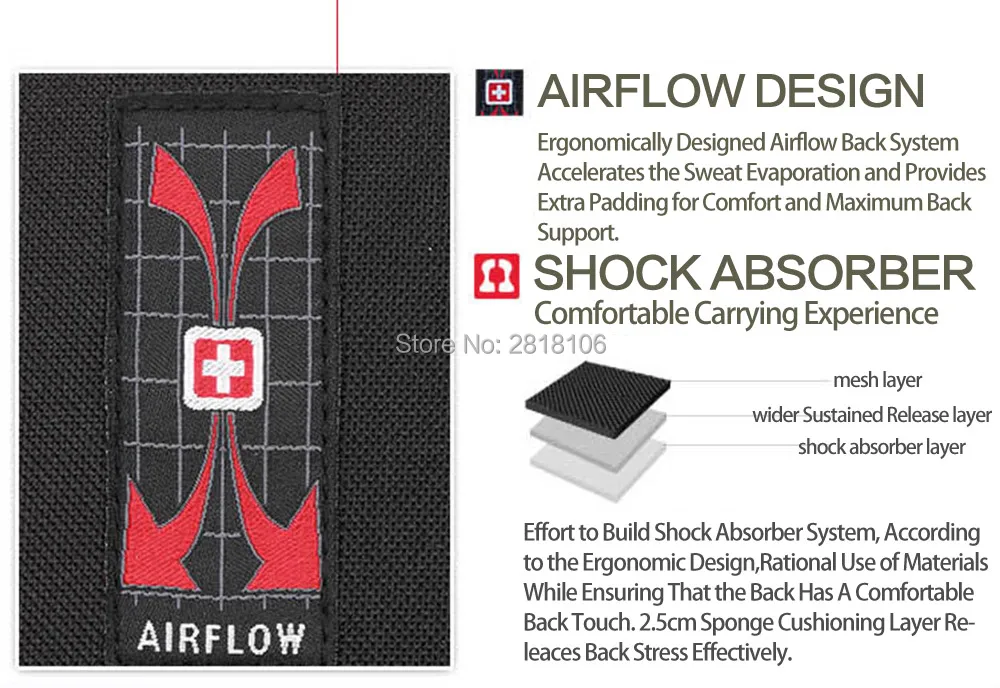 AIRFLOW

AIRFLOW DESIGN

Ergonomically Designed Airflow Back System Accelerates the Sweat Evaporation and Provides Extra Padding for Comfort and Maximum Back Support.

SHOCK ABSORBER

Comfortable Carrying Experience

Store No: 2818106

mesh layer

wider Sustained Release layer

shock absorber layer

Effort to Build Shock Absorber System, According to the Ergonomic Design,Rational Use of Materials While Ensuring That the Back Has A Comfortable Back Touch. 2.5cm Sponge Cushioning Layer Releaces Back Stress Effectively.